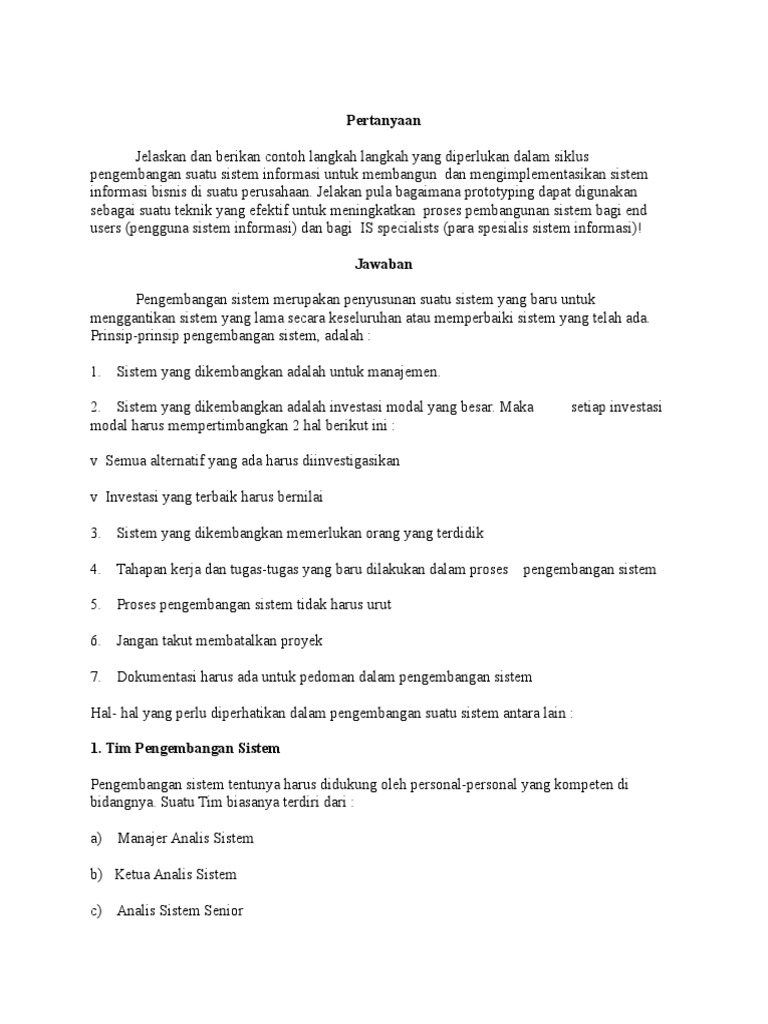 Pertanyaan

Jelaskan dan berikan contoh langkah langkah yang diperlukan dalam siklus pengembangan suatu sistem informasi untuk membangun dan mengimplementasikan sistem informasi bisnis di suatu perusahaan. Jelakan pula bagaimana prototyping dapat digunakan sebagai suatu teknik yang efektif untuk meningkatkan proses pembangunan sistem bagi end users (pengguna sistem informasi) dan bagi IS specialists (para spesialis sistem informasi)!

Jawaban

Pengembangan sistem merupakan penyusunan suatu sistem yang baru untuk menggantikan sistem yang lama secara keseluruhan atau memperbaiki sistem yang telah ada. Prinsip-prinsip pengembangan sistem, adalah :

1. Sistem yang dikembangkan adalah untuk manajemen.

2. Sistem yang dikembangkan adalah investasi modal yang besar. Maka setiap investasi modal harus mempertimbangkan 2 hal berikut ini :

v Semua alternatif yang ada harus diinvestigasikan

v Investasi yang terbaik harus bernilai

3. Sistem yang dikembangkan memerlukan orang yang terdidik

4. Tahapan kerja dan tugas-tugas yang baru dilakukan dalam proses pengembangan sistem

5. Proses pengembangan sistem tidak harus urut

6. Jangan takut membatalkan proyek

7. Dokumentasi harus ada untuk pedoman dalam pengembangan sistem

Hal- hal yang perlu diperhatikan dalam pengembangan suatu sistem antara lain :

1. Tim Pengembangan Sistem

Pengembangan sistem tentunya harus didukung oleh personal-personal yang kompeten di bidangnya. Suatu Tim biasanya terdiri dari :

a) Manajer Analis Sistem

b) Ketua Analis Sistem

c) Analis Sistem Senior